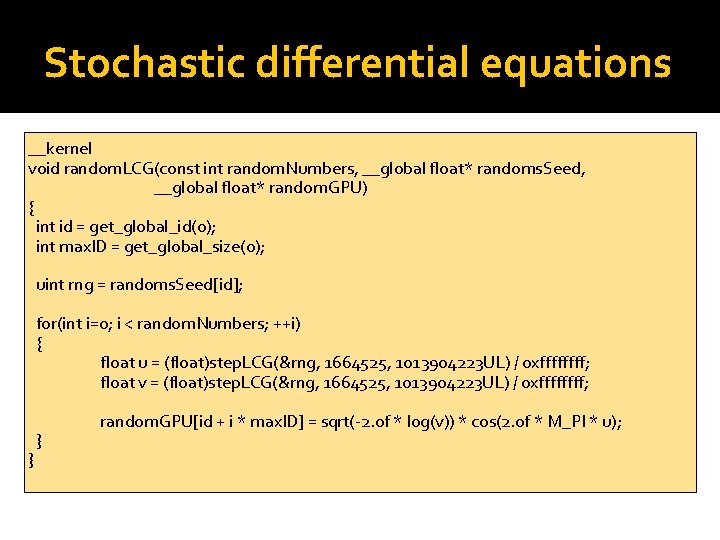 Stochastic differential equations

__kernel
void randomLCG(const int randomNumbers, __global float* randomsSeed,
__global float* randomGPU)
{
int id = get_global_id(0);
int maxID = get_global_size(0);

uint rng = randomsSeed[id];

for(int i=0; i < randomNumbers; ++i)
{
float u = (float)stepLCG(&rng, 1664525, 1013904223UL) / 0xffffffff;
float v = (float)stepLCG(&rng, 1664525, 1013904223UL) / 0xffffffff;

randomGPU[id + i * maxID] = sqrt(-2.0f * log(v)) * cos(2.0f * M_PI * u);
}
}